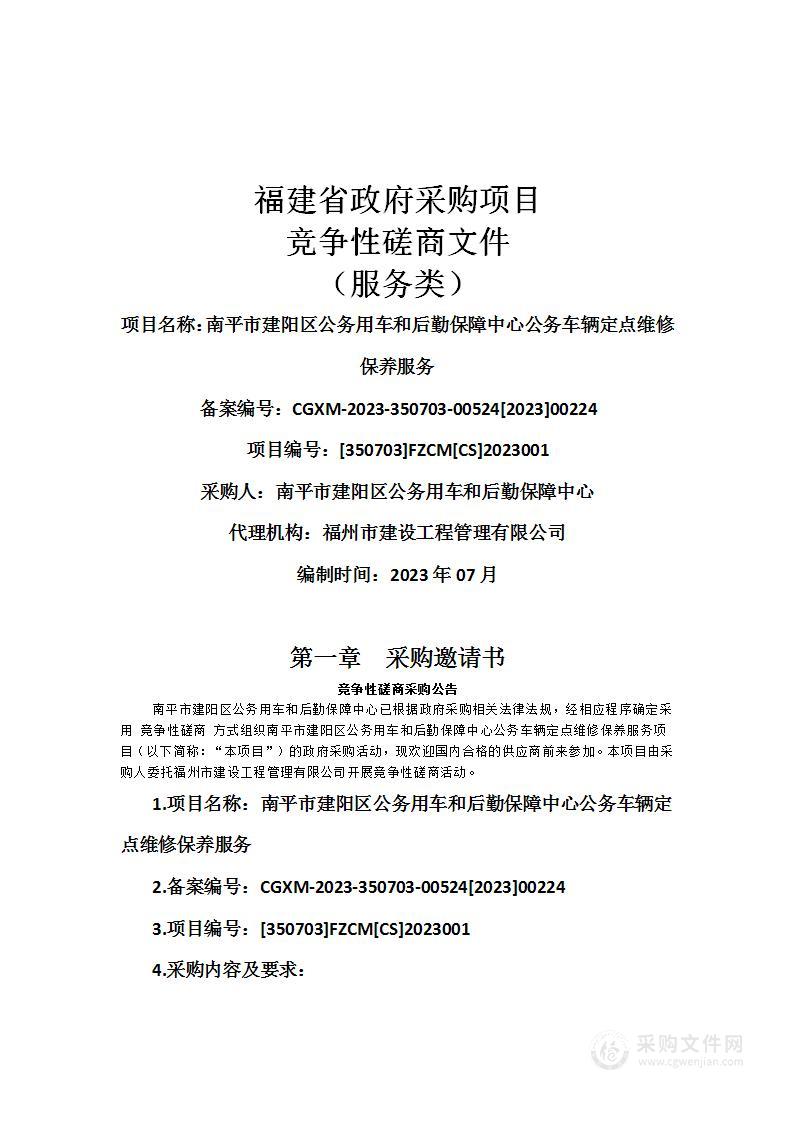 福建省政府采购项目
竞争性磋商文件
（服务类）

项目名称：南平市建阳区公务用车和后勤保障中心公务车辆定点维修保养服务

备案编号：CGXM-2023-350703-00524[2023]00224

项目编号：[350703]FZCM[CS]2023001

采购人：南平市建阳区公务用车和后勤保障中心

代理机构：福州市建设工程管理有限公司

编制时间：2023 年 07 月

第一章　采购邀请书

竞争性磋商采购公告

南平市建阳区公务用车和后勤保障中心已根据政府采购相关法律法规，经相应程序确定采用 竞争性磋商 方式组织南平市建阳区公务用车和后勤保障中心公务车辆定点维修保养服务项目（以下简称：“本项目”）的政府采购活动，现欢迎国内合格的供应商前来参加。本项目由采购人委托福州市建设工程管理有限公司开展竞争性磋商活动。

1.项目名称：南平市建阳区公务用车和后勤保障中心公务车辆定点维修保养服务

2.备案编号：CGXM-2023-350703-00524[2023]00224

3.项目编号：[350703]FZCM[CS]2023001

4.采购内容及要求：

采购文件网
www.cgwenjian.com